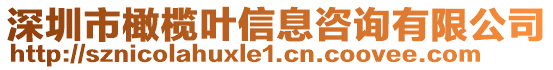 深圳市橄榄叶信息咨询有限公司
http://sznicolahuxle1.cn.coovee.com